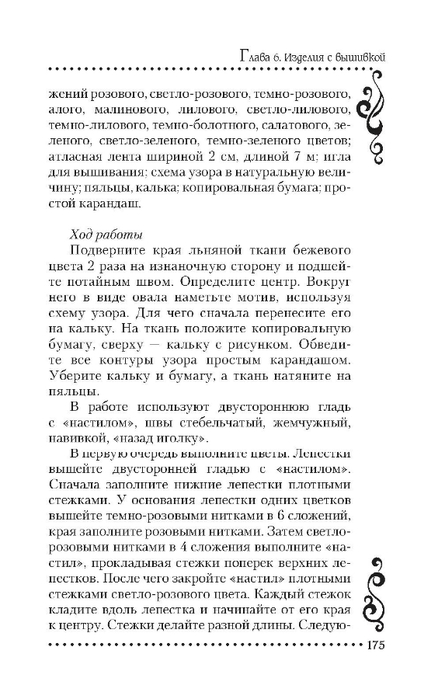 Глава 6. Изделия с вышивкой

жений розового, светло-розового, темно-розового, алого, малинового, лилового, светло-лилового, темно-лилового, темно-болотного, салатового, зеленого, светло-зеленого, темно-зеленого цветов; атласная лента шириной 2 см, длиной 7 м; игла для вышивания; схема узора в натуральную величину; пяльцы, калька; копировальная бумага; простой карандаш.

Ход работы

Подверните края льняной ткани бежевого цвета 2 раза на изнаночную сторону и подшейте потайным швом. Определите центр. Вокруг него в виде овала наметьте мотив, используя схему узора. Для чего сначала перенесите его на кальку. На ткань положите копировальную бумагу, сверху — кальку с рисунком. Обведите все контуры узора простым карандашом. Уберите кальку и бумагу, а ткань натяните на пяльцы.

В работе используют двустороннюю гладь с «настилом», швы стебельчатый, жемчужный, навивкой, «назад иголку».

В первую очередь выполните цветы. Лепестки вышейте двусторонней гладью с «настилом». Сначала заполните нижние лепестки плотными стежками. У основания лепестки одних цветков вышейте темно-розовыми нитками в 6 сложений, края заполните розовыми нитками. Затем светло-розовыми нитками в 4 сложения выполните «настил», прокладывая стежки поперек верхних лепестков. После чего закройте «настил» плотными стежками светло-розового цвета. Каждый стежок кладите вдоль лепестка и начинайте от его края к центру. Стежки делайте разной длины. Следую-

175